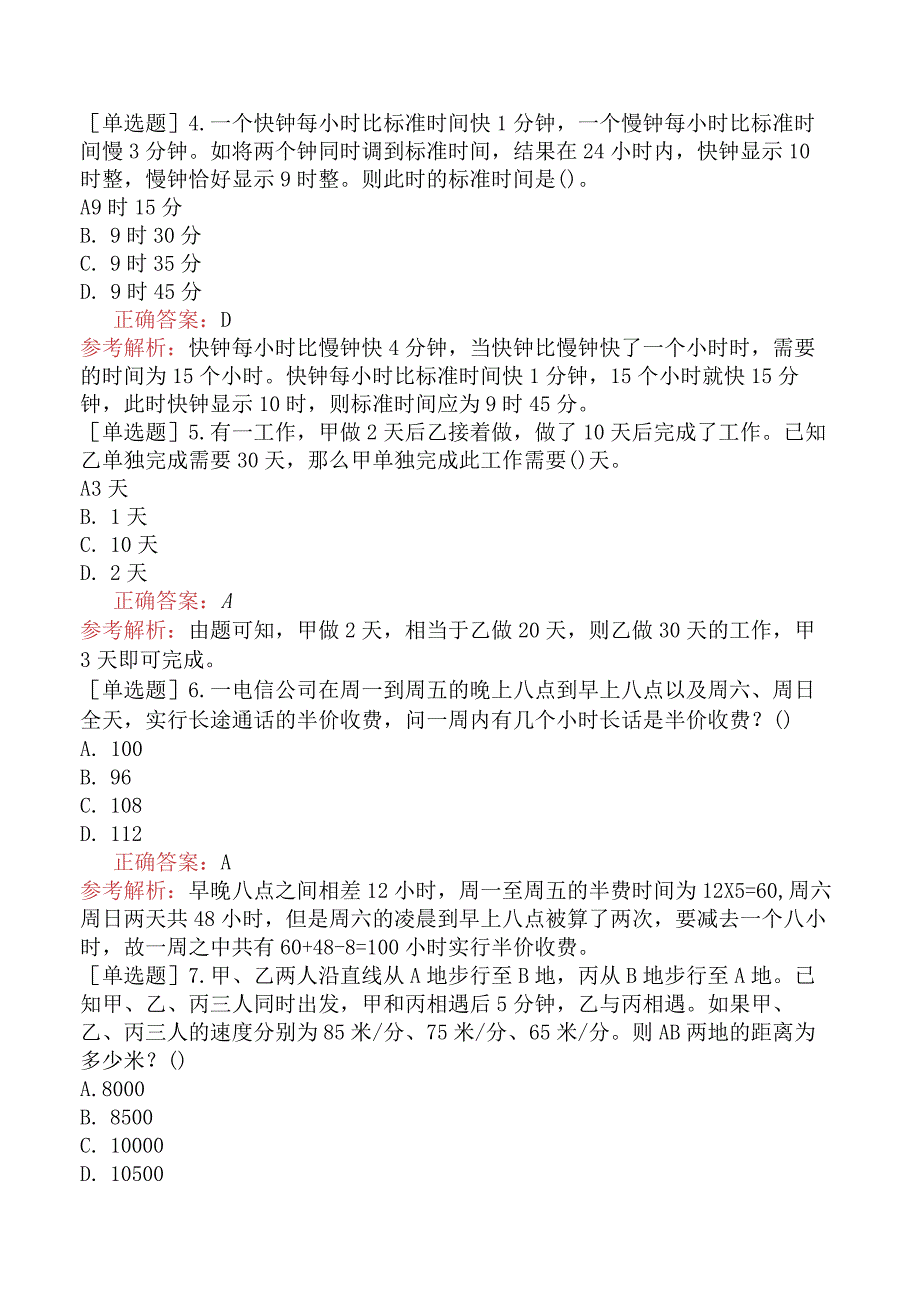 ［单选题］4.一个快钟每小时比标准时间快1分钟，一个慢钟每小时比标准时间慢3分钟。如将两个钟同时调到标准时间，结果在24小时内，快钟显示10时整，慢钟恰好显示9时整。则此时的标准时间是()。
A9时15分
B. 9时30分
C. 9时35分
D. 9时45分
正确答案：D
参考解析：快钟每小时比慢钟快4分钟，当快钟比慢钟快了一个小时时，需要的时间为15个小时。快钟每小时比标准时间快1分钟，15个小时就快15分钟，此时快钟显示10时，则标准时间应为9时45分。
［单选题］5.有一工作，甲做2天后乙接着做，做了10天后完成了工作。已知乙单独完成需要30天，那么甲单独完成此工作需要()天。
A3天
B. 1天
C. 10天
D. 2天
正确答案：A
参考解析：由题可知，甲做2天，相当于乙做20天，则乙做30天的工作，甲3天即可完成。
［单选题］6.一电信公司在周一到周五的晚上八点到早上八点以及周六、周日全天，实行长途通话的半价收费，问一周内有几个小时长话是半价收费？()
A. 100
B. 96
C. 108
D. 112
正确答案：A
参考解析：早晚八点之间相差12小时，周一至周五的半费时间为12X5=60,周六周日两天共48小时，但是周六的凌晨到早上八点被算了两次，要减去一个八小时，故一周之中共有60+48-8=100小时实行半价收费。
［单选题］7.甲、乙两人沿直线从A地步行至B地，丙从B地步行至A地。已知甲、乙、丙三人同时出发，甲和丙相遇后5分钟，乙与丙相遇。如果甲、乙、丙三人的速度分别为85米/分、75米/分、65米/分。则AB两地的距离为多少米？()
A.8000
B. 8500
C. 10000
D. 10500